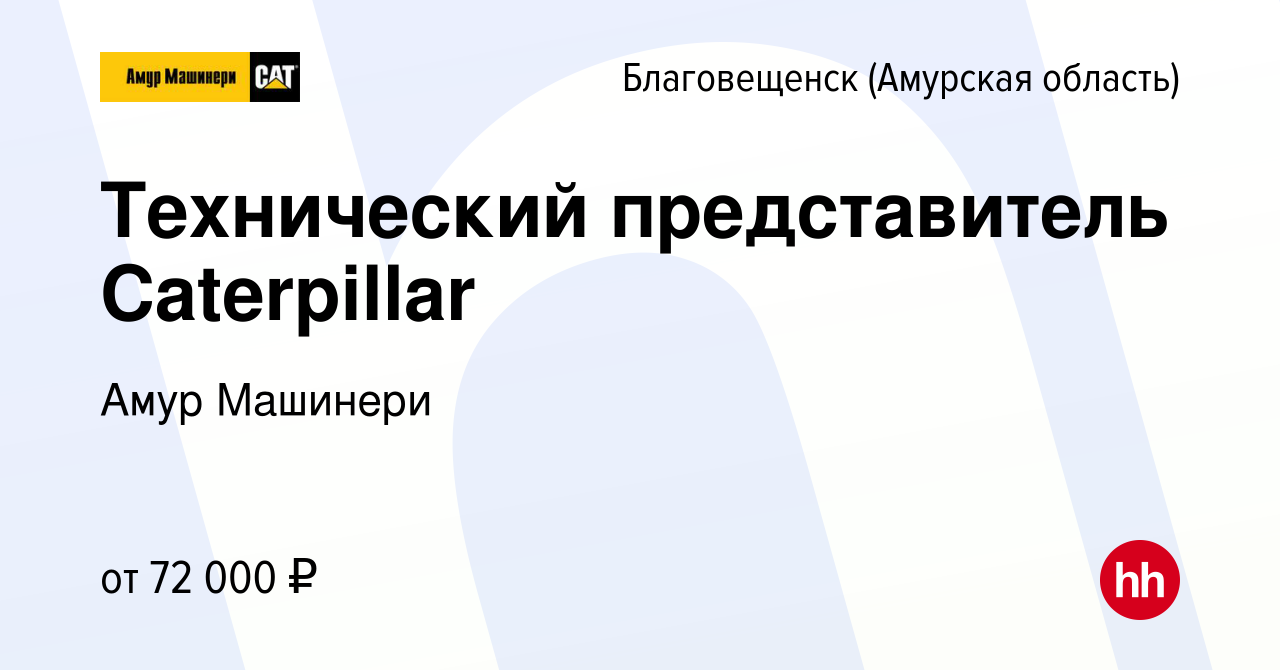 Амур Машинери CAT

Благовещенск (Амурская область)

Технический представитель Caterpillar

Амур Машинери

от 72 000 ₽

hh